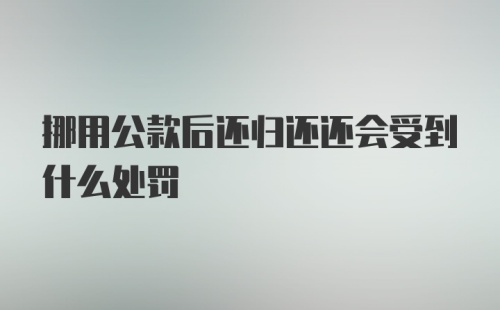 挪用公款后还归还还会受到什么处罚